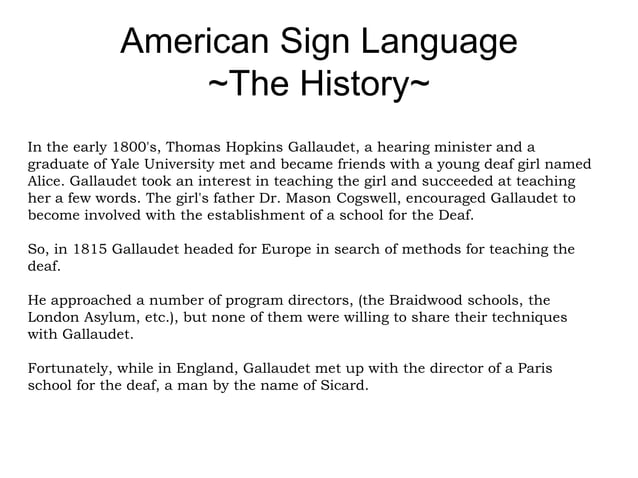 American Sign Language
~The History~

In the early 1800's, Thomas Hopkins Gallaudet, a hearing minister and a graduate of Yale University met and became friends with a young deaf girl named Alice. Gallaudet took an interest in teaching the girl and succeeded at teaching her a few words. The girl's father Dr. Mason Cogswell, encouraged Gallaudet to become involved with the establishment of a school for the Deaf.

So, in 1815 Gallaudet headed for Europe in search of methods for teaching the deaf.

He approached a number of program directors, (the Braidwood schools, the London Asylum, etc.), but none of them were willing to share their techniques with Gallaudet.

Fortunately, while in England, Gallaudet met up with the director of a Paris school for the deaf, a man by the name of Sicard.